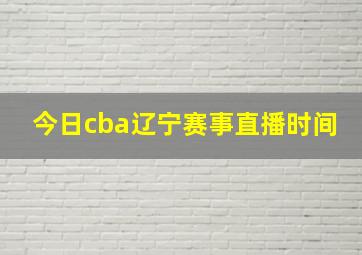 今日cba辽宁赛事直播时间